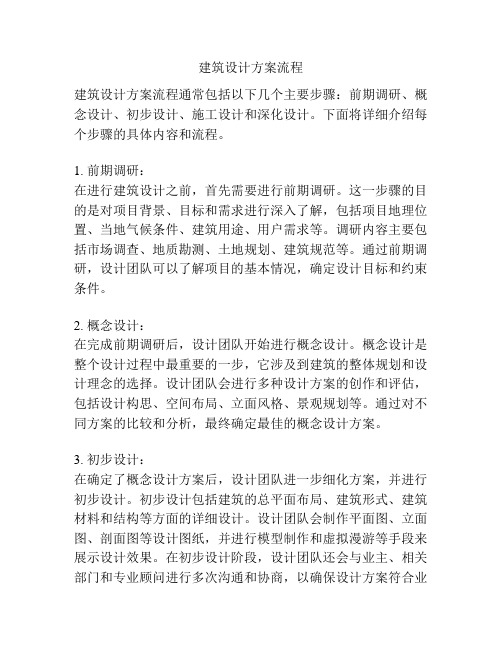 建筑设计方案流程

建筑设计方案流程通常包括以下几个主要步骤：前期调研、概念设计、初步设计、施工设计和深化设计。下面将详细介绍每个步骤的具体内容和流程。

1. 前期调研：
在进行建筑设计之前，首先需要进行前期调研。这一步骤的目的是对项目背景、目标和需求进行深入了解，包括项目地理位置、当地气候条件、建筑用途、用户需求等。调研内容主要包括市场调查、地质勘测、土地规划、建筑规范等。通过前期调研，设计团队可以了解项目的基本情况，确定设计目标和约束条件。

2. 概念设计：
在完成前期调研后，设计团队开始进行概念设计。概念设计是整个设计过程中最重要的一步，它涉及到建筑的整体规划和设计理念的选择。设计团队会进行多种设计方案的创作和评估，包括设计构思、空间布局、立面风格、景观规划等。通过对不同方案的比较和分析，最终确定最佳的概念设计方案。

3. 初步设计：
在确定了概念设计方案后，设计团队进一步细化方案，并进行初步设计。初步设计包括建筑的总平面布局、建筑形式、建筑材料和结构等方面的详细设计。设计团队会制作平面图、立面图、剖面图等设计图纸，并进行模型制作和虚拟漫游等手段来展示设计效果。在初步设计阶段，设计团队还会与业主、相关部门和专业顾问进行多次沟通和协商，以确保设计方案符合业